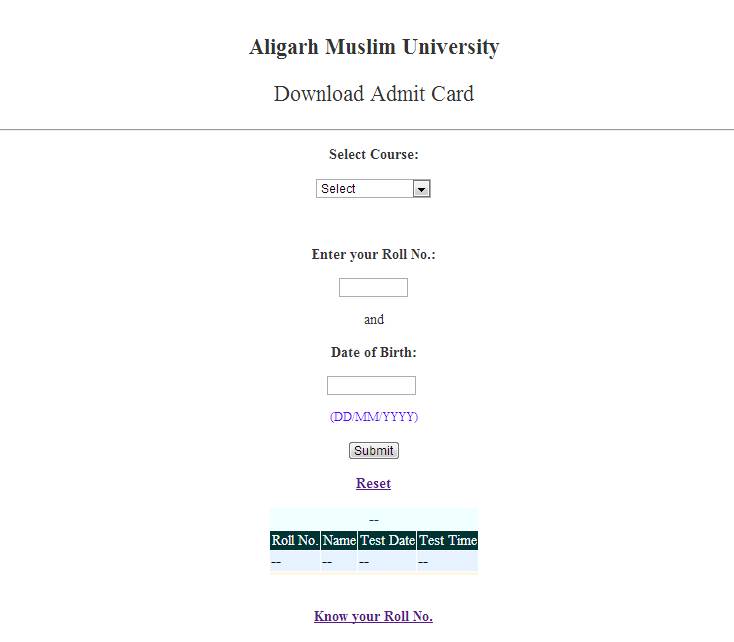 Aligarh Muslim University

Download Admit Card

Select Course:

Select

Enter your Roll No.:

and

Date of Birth:

(DD/MM/YYYY)

Submit

Reset

--

| Roll No. | Name | Test Date | Test Time |
|---|---|---|---|
| -- | -- | -- | -- |

Know your Roll No.